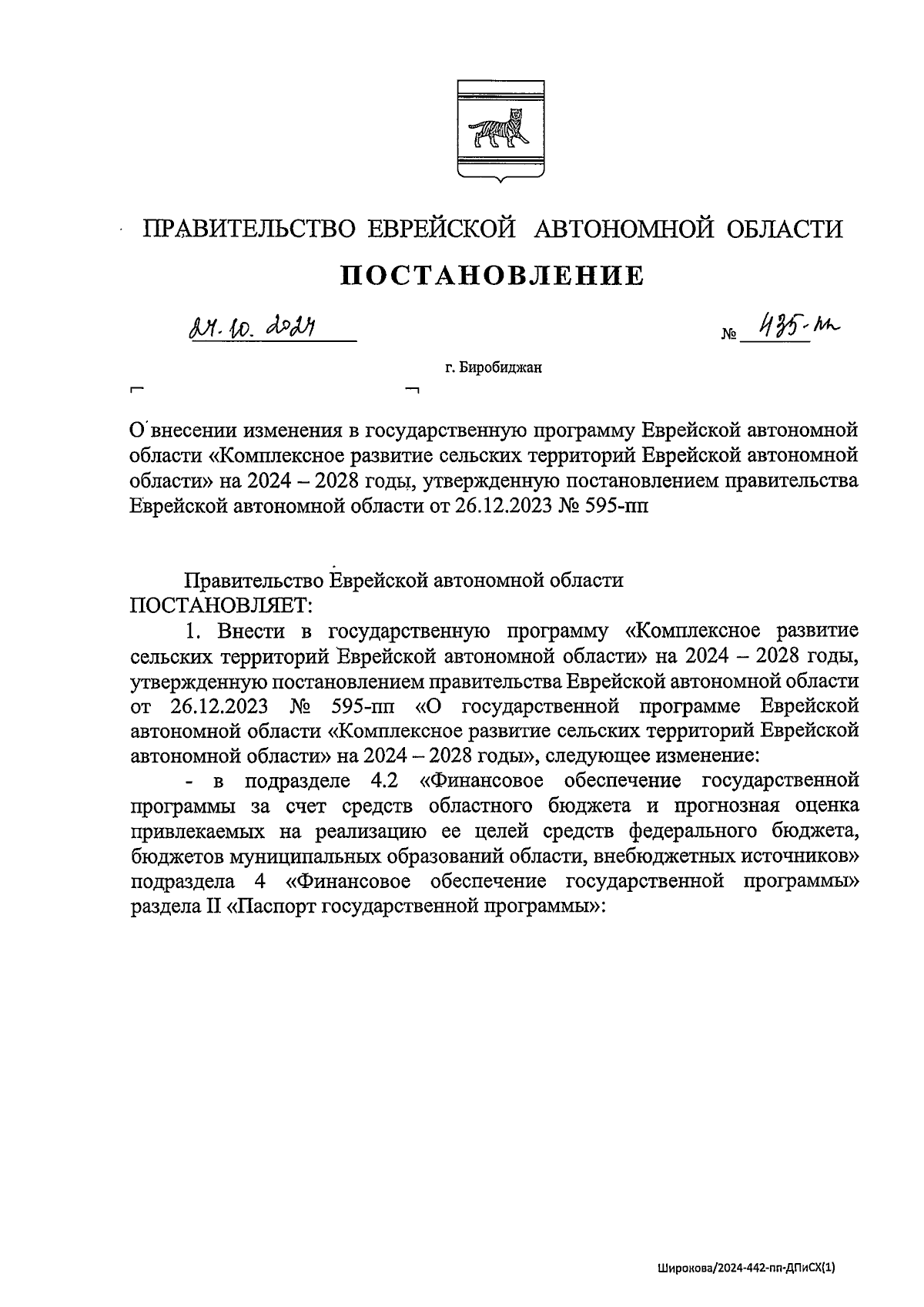 ПРАВИТЕЛЬСТВО ЕВРЕЙСКОЙ АВТОНОМНОЙ ОБЛАСТИ

ПОСТАНОВЛЕНИЕ

24.10.2024 № 435-пп

г. Биробиджан

О внесении изменения в государственную программу Еврейской автономной области «Комплексное развитие сельских территорий Еврейской автономной области» на 2024 – 2028 годы, утвержденную постановлением правительства Еврейской автономной области от 26.12.2023 № 595-пп

Правительство Еврейской автономной области
ПОСТАНОВЛЯЕТ:

1. Внести в государственную программу «Комплексное развитие сельских территорий Еврейской автономной области» на 2024 – 2028 годы, утвержденную постановлением правительства Еврейской автономной области от 26.12.2023 № 595-пп «О государственной программе Еврейской автономной области «Комплексное развитие сельских территорий Еврейской автономной области» на 2024 – 2028 годы», следующее изменение:

- в подразделе 4.2 «Финансовое обеспечение государственной программы за счет средств областного бюджета и прогнозная оценка привлекаемых на реализацию ее целей средств федерального бюджета, бюджетов муниципальных образований области, внебюджетных источников» подраздела 4 «Финансовое обеспечение государственной программы» раздела II «Паспорт государственной программы»:

Широкова/2024-442-пп-ДПиСХ(1)